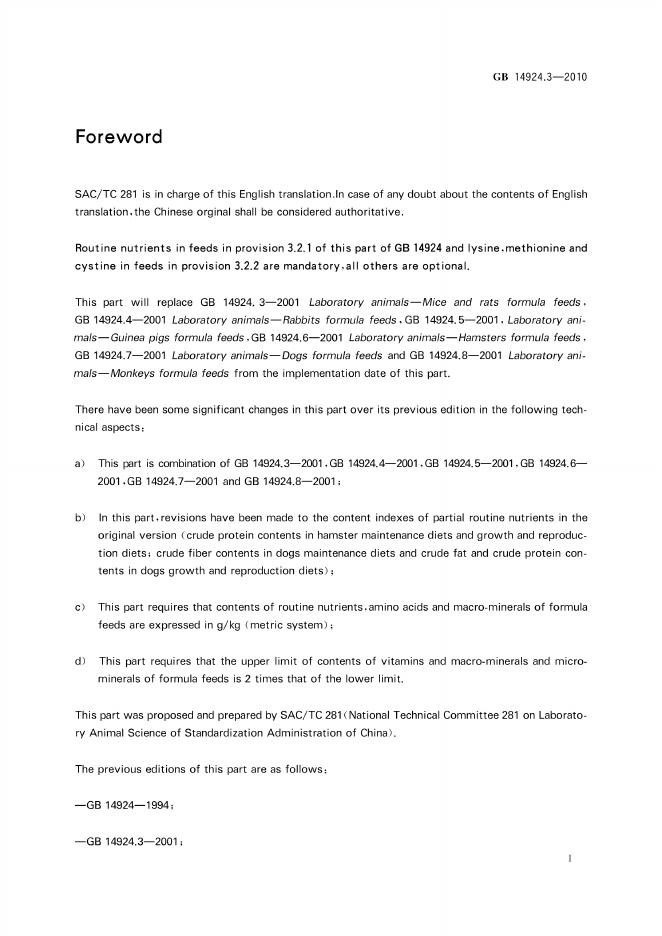 GB 14924.3—2010

Foreword

SAC/TC 281 is in charge of this English translation.In case of any doubt about the contents of English translation,the Chinese orginal shall be considered authoritative.

Routine nutrients in feeds in provision 3.2.1 of this part of GB 14924 and lysine,methionine and cystine in feeds in provision 3.2.2 are mandatory,all others are optional.

This part will replace GB 14924. 3—2001 Laboratory animals—Mice and rats formula feeds, GB 14924.4—2001 Laboratory animals—Rabbits formula feeds,GB 14924.5—2001, Laboratory animals—Guinea pigs formula feeds,GB 14924.6—2001 Laboratory animals—Hamsters formula feeds, GB 14924.7—2001 Laboratory animals—Dogs formula feeds and GB 14924.8—2001 Laboratory animals—Monkeys formula feeds from the implementation date of this part.

There have been some significant changes in this part over its previous edition in the following technical aspects:

a) This part is combination of GB 14924.3—2001,GB 14924.4—2001,GB 14924.5—2001,GB 14924.6—2001,GB 14924.7—2001 and GB 14924.8—2001;

b) In this part,revisions have been made to the content indexes of partial routine nutrients in the original version (crude protein contents in hamster maintenance diets and growth and reproduction diets; crude fiber contents in dogs maintenance diets and crude fat and crude protein contents in dogs growth and reproduction diets);

c) This part requires that contents of routine nutrients,amino acids and macro-minerals of formula feeds are expressed in g/kg (metric system);

d) This part requires that the upper limit of contents of vitamins and macro-minerals and micro-minerals of formula feeds is 2 times that of the lower limit.

This part was proposed and prepared by SAC/TC 281(National Technical Committee 281 on Laboratory Animal Science of Standardization Administration of China).

The previous editions of this part are as follows:

—GB 14924—1994;

—GB 14924.3—2001;

I